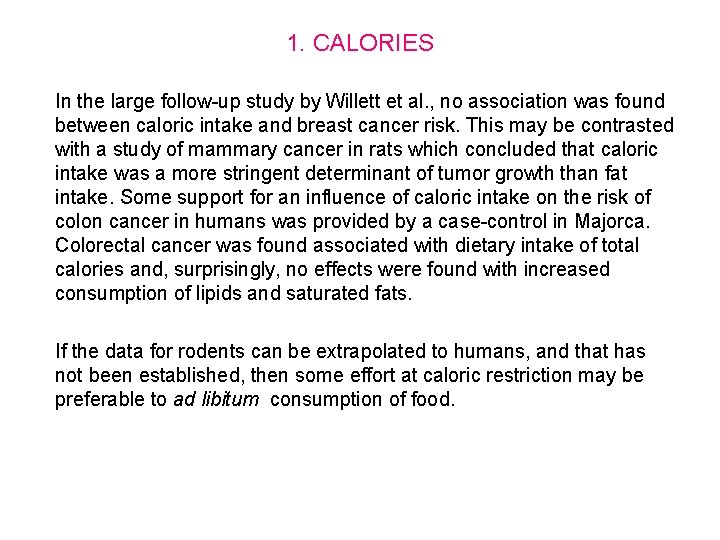 1. CALORIES

In the large follow-up study by Willett et al., no association was found between caloric intake and breast cancer risk. This may be contrasted with a study of mammary cancer in rats which concluded that caloric intake was a more stringent determinant of tumor growth than fat intake. Some support for an influence of caloric intake on the risk of colon cancer in humans was provided by a case-control in Majorca. Colorectal cancer was found associated with dietary intake of total calories and, surprisingly, no effects were found with increased consumption of lipids and saturated fats.

If the data for rodents can be extrapolated to humans, and that has not been established, then some effort at caloric restriction may be preferable to ad libitum consumption of food.